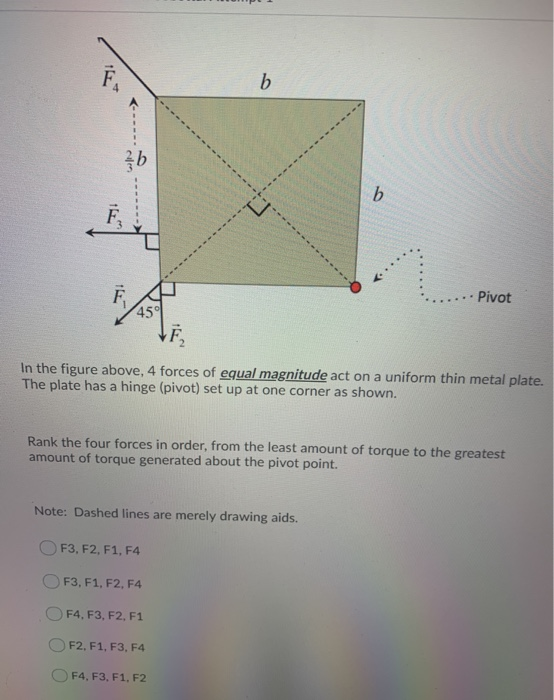 $\vec{F}_4$

$b$

$\frac{2}{3}b$

$b$

$\vec{F}_3$

$\vec{F}_1$

$45°$

$\vec{F}_2$

Pivot

In the figure above, 4 forces of equal magnitude act on a uniform thin metal plate. The plate has a hinge (pivot) set up at one corner as shown.

Rank the four forces in order, from the least amount of torque to the greatest amount of torque generated about the pivot point.

Note: Dashed lines are merely drawing aids.

F3, F2, F1, F4

F3, F1, F2, F4

F4, F3, F2, F1

F2, F1, F3, F4

F4, F3, F1, F2